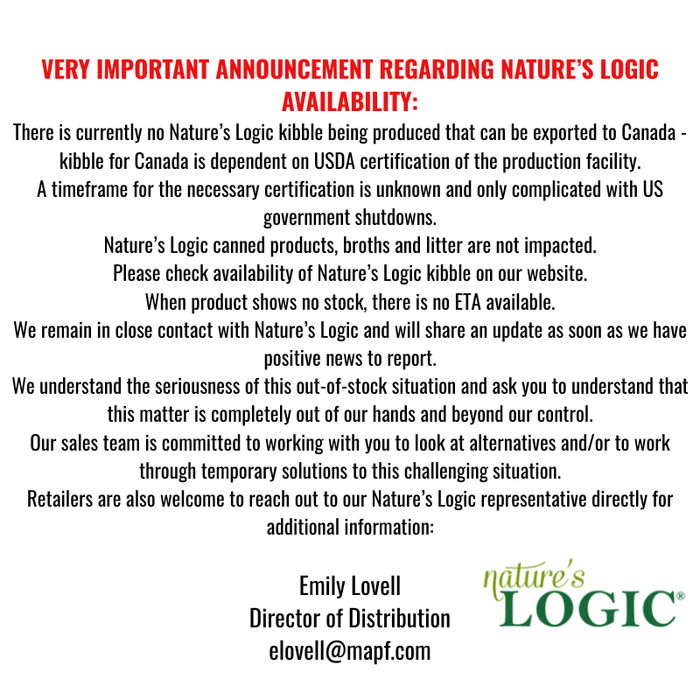 VERY IMPORTANT ANNOUNCEMENT REGARDING NATURE'S LOGIC AVAILABILITY:

There is currently no Nature's Logic kibble being produced that can be exported to Canada - kibble for Canada is dependent on USDA certification of the production facility.
A timeframe for the necessary certification is unknown and only complicated with US government shutdowns.
Nature's Logic canned products, broths and litter are not impacted.
Please check availability of Nature's Logic kibble on our website.
When product shows no stock, there is no ETA available.
We remain in close contact with Nature's Logic and will share an update as soon as we have positive news to report.
We understand the seriousness of this out-of-stock situation and ask you to understand that this matter is completely out of our hands and beyond our control.
Our sales team is committed to working with you to look at alternatives and/or to work through temporary solutions to this challenging situation.
Retailers are also welcome to reach out to our Nature's Logic representative directly for additional information:

Emily Lovell
Director of Distribution
elovell@mapf.com

nature's LOGIC®